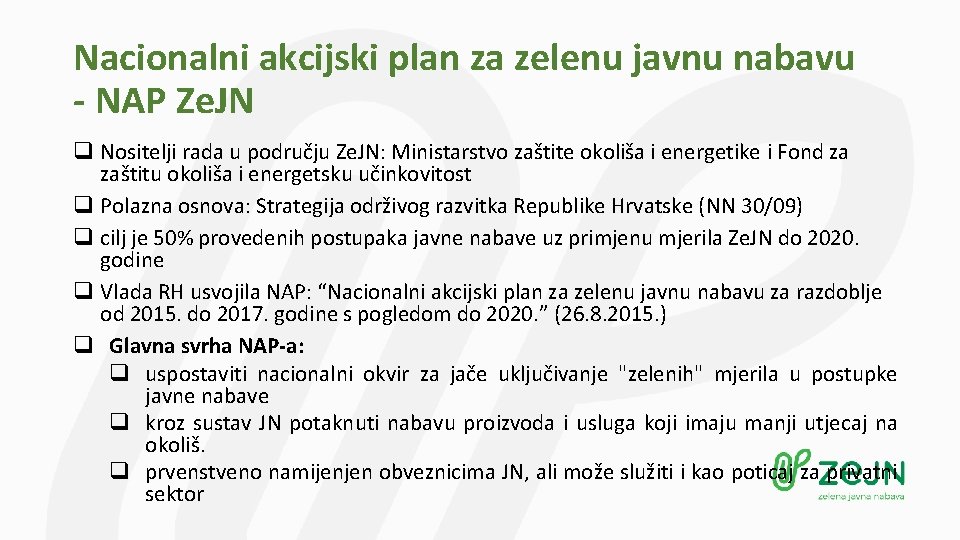 Nacionalni akcijski plan za zelenu javnu nabavu - NAP ZeJN

❑ Nositelji rada u području ZeJN: Ministarstvo zaštite okoliša i energetike i Fond za zaštitu okoliša i energetsku učinkovitost
❑ Polazna osnova: Strategija održivog razvitka Republike Hrvatske (NN 30/09)
❑ cilj je 50% provedenih postupaka javne nabave uz primjenu mjerila ZeJN do 2020. godine
❑ Vlada RH usvojila NAP: “Nacionalni akcijski plan za zelenu javnu nabavu za razdoblje od 2015. do 2017. godine s pogledom do 2020.” (26.8.2015.)
❑ Glavna svrha NAP-a:
❑ uspostaviti nacionalni okvir za jače uključivanje "zelenih" mjerila u postupke javne nabave
❑ kroz sustav JN potaknuti nabavu proizvoda i usluga koji imaju manji utjecaj na okoliš.
❑ prvenstveno namijenjen obveznicima JN, ali može služiti i kao poticaj za privatni sektor

ZeJN
zelena javna nabava